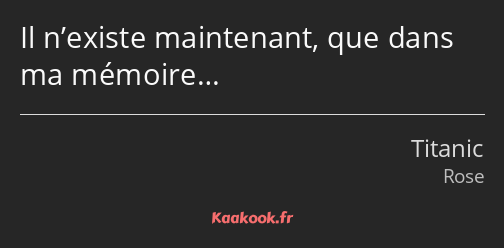 Il n’existe maintenant, que dans ma mémoire…

Titanic
Rose

Kaakook.fr